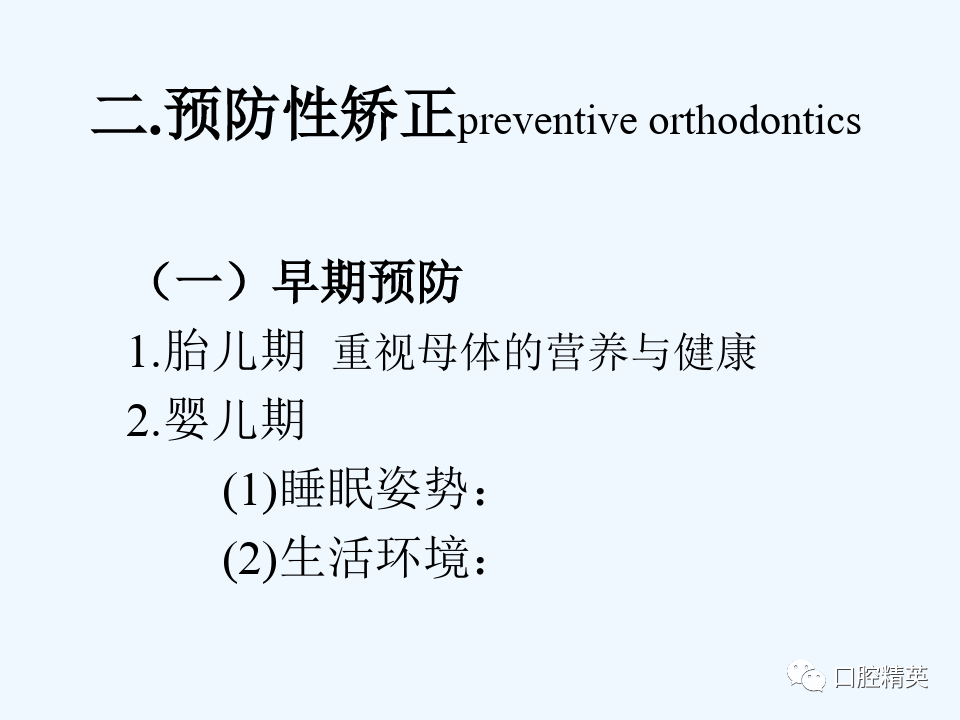 二.预防性矫正preventive orthodontics

（一）早期预防

1.胎儿期 重视母体的营养与健康

2.婴儿期

(1)睡眠姿势：

(2)生活环境：

口腔精英